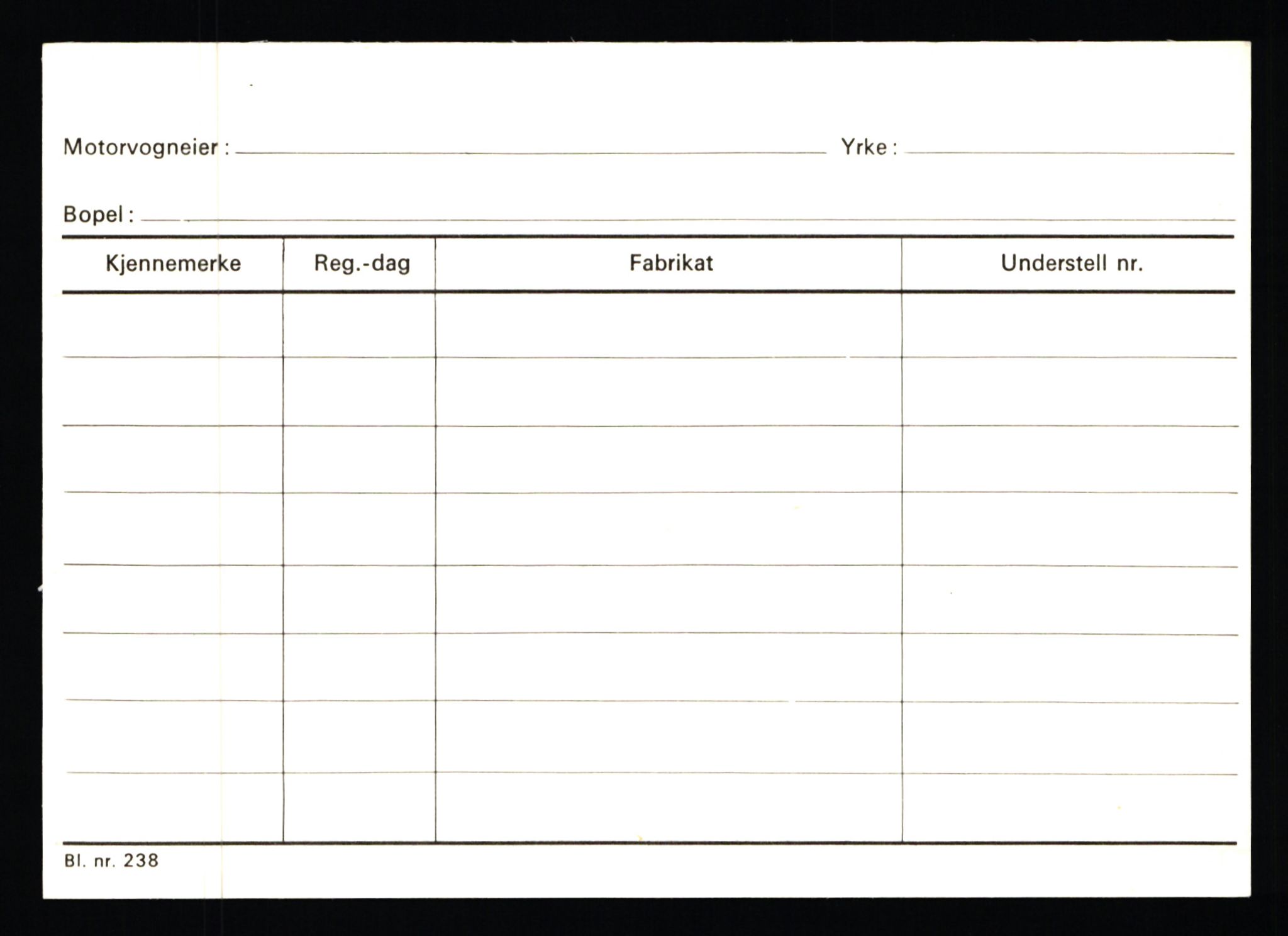 Motorvogneier : Yrke :

Bopel :

| Kjennemerke | Reg.-dag | Fabrikat | Understell nr. |
|---|---|---|---|
| | | | |
| | | | |
| | | | |
| | | | |
| | | | |
| | | | |
| | | | |
| | | | |

Bl. nr. 238